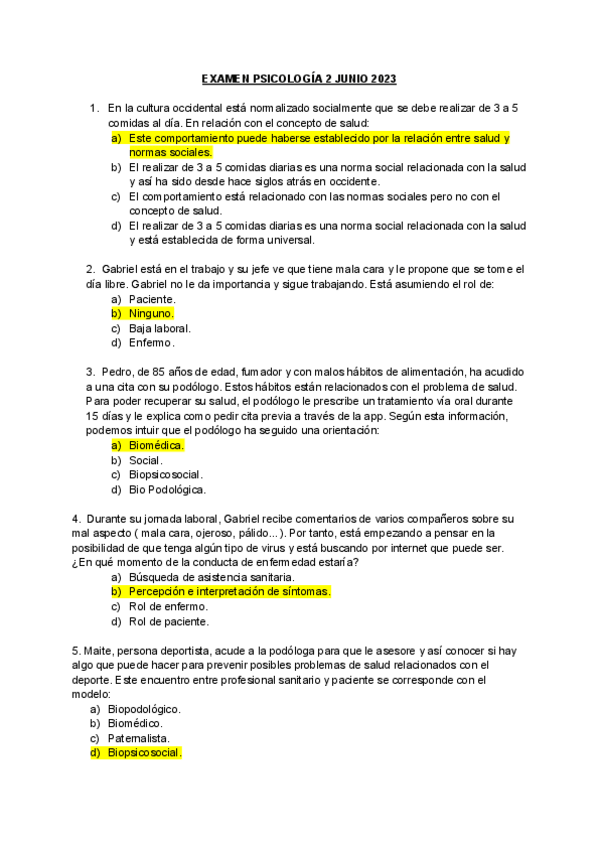 EXAMEN PSICOLOGÍA 2 JUNIO 2023

1. En la cultura occidental está normalizado socialmente que se debe realizar de 3 a 5 comidas al día. En relación con el concepto de salud:
a) Este comportamiento puede haberse establecido por la relación entre salud y normas sociales.
b) El realizar de 3 a 5 comidas diarias es una norma social relacionada con la salud y así ha sido desde hace siglos atrás en occidente.
c) El comportamiento está relacionado con las normas sociales pero no con el concepto de salud.
d) El realizar de 3 a 5 comidas diarias es una norma social relacionada con la salud y está establecida de forma universal.

2. Gabriel está en el trabajo y su jefe ve que tiene mala cara y le propone que se tome el día libre. Gabriel no le da importancia y sigue trabajando. Está asumiendo el rol de:
a) Paciente.
b) Ninguno.
c) Baja laboral.
d) Enfermo.

3. Pedro, de 85 años de edad, fumador y con malos hábitos de alimentación, ha acudido a una cita con su podólogo. Estos hábitos están relacionados con el problema de salud. Para poder recuperar su salud, el podólogo le prescribe un tratamiento vía oral durante 15 días y le explica como pedir cita previa a través de la app. Según esta información, podemos intuir que el podólogo ha seguido una orientación:
a) Biomédica.
b) Social.
c) Biopsicosocial.
d) Bio Podológica.

4. Durante su jornada laboral, Gabriel recibe comentarios de varios compañeros sobre su mal aspecto ( mala cara, ojeroso, pálido... ). Por tanto, está empezando a pensar en la posibilidad de que tenga algún tipo de virus y está buscando por internet que puede ser. ¿En qué momento de la conducta de enfermedad estaría?
a) Búsqueda de asistencia sanitaria.
b) Percepción e interpretación de síntomas.
c) Rol de enfermo.
d) Rol de paciente.

5. Maite, persona deportista, acude a la podóloga para que le asesore y así conocer si hay algo que puede hacer para prevenir posibles problemas de salud relacionados con el deporte. Este encuentro entre profesional sanitario y paciente se corresponde con el modelo:
a) Biopodológico.
b) Biomédico.
c) Paternalista.
d) Biopsicosocial.